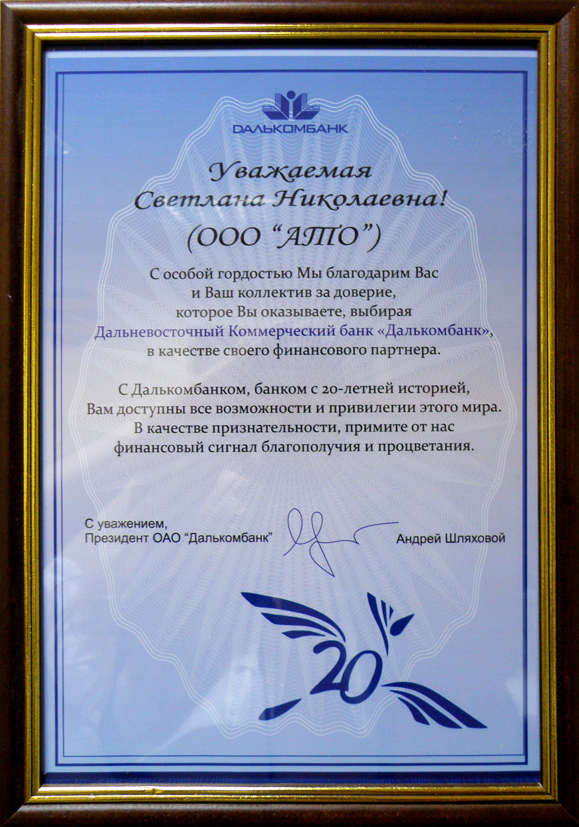 ДАЛЬКОМБАНК

Уважаемая
Светлана Николаевна!
(ООО "АТО")

С особой гордостью Мы благодарим Вас и Ваш коллектив за доверие, которое Вы оказываете, выбирая Дальневосточный Коммерческий банк «Далькомбанк», в качестве своего финансового партнера.

С Далькомбанком, банком с 20-летней историей, Вам доступны все возможности и привилегии этого мира. В качестве признательности, примите от нас финансовый сигнал благополучия и процветания.

С уважением,
Президент ОАО "Далькомбанк"
Андрей Шляховой

20